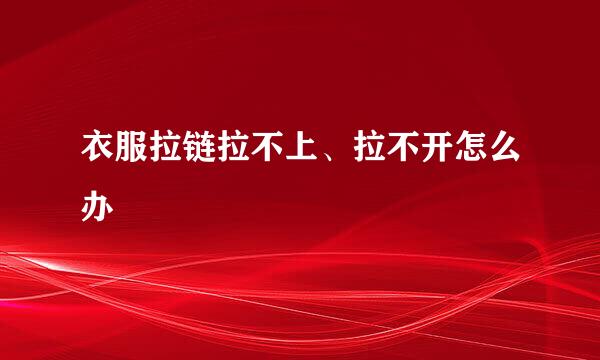 衣服拉链拉不上、拉不开怎么办